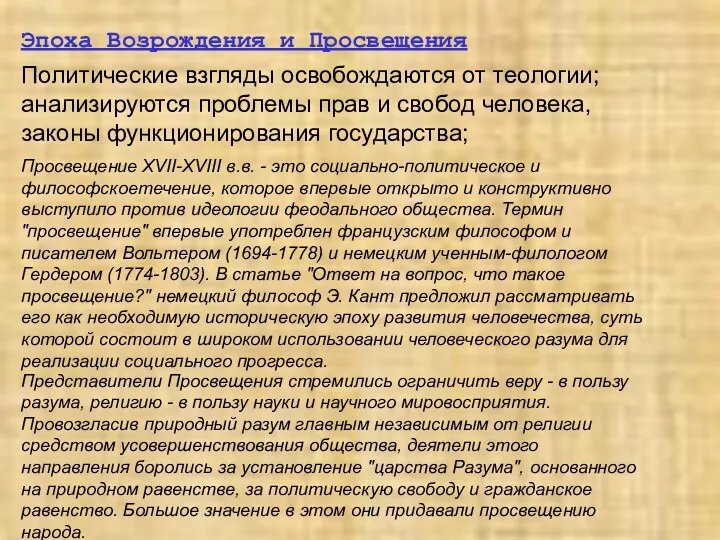 Эпоха Возрождения и Просвещения

Политические взгляды освобождаются от теологии; анализируются проблемы прав и свобод человека, законы функционирования государства;

Просвещение XVII-XVIII в.в. - это социально-политическое и философскоетечение, которое впервые открыто и конструктивно выступило против идеологии феодального общества. Термин "просвещение" впервые употреблен французским философом и писателем Вольтером (1694-1778) и немецким ученным-филологом Гердером (1774-1803). В статье "Ответ на вопрос, что такое просвещение?" немецкий философ Э. Кант предложил рассматривать его как необходимую историческую эпоху развития человечества, суть которой состоит в широком использовании человеческого разума для реализации социального прогресса.
Представители Просвещения стремились ограничить веру - в пользу разума, религию - в пользу науки и научного мировосприятия. Провозгласив природный разум главным независимым от религии средством усовершенствования общества, деятели этого направления боролись за установление "царства Разума", основанного на природном равенстве, за политическую свободу и гражданское равенство. Большое значение в этом они придавали просвещению народа.